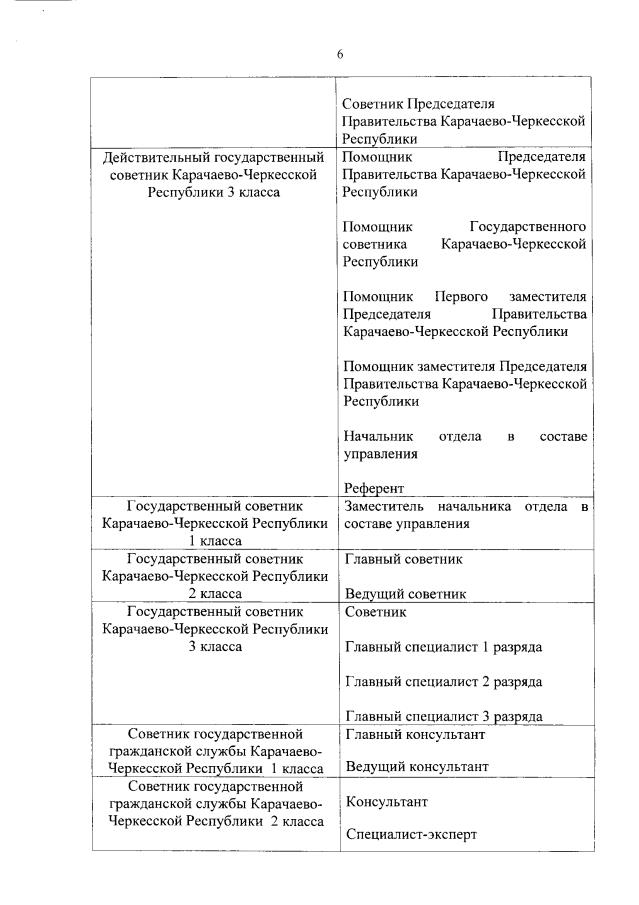 6

| | |
|---|---|
| | Советник Председателя Правительства Карачаево-Черкесской Республики |
| Действительный государственный советник Карачаево-Черкесской Республики 3 класса | Помощник Председателя Правительства Карачаево-Черкесской Республики<br><br>Помощник Государственного советника Карачаево-Черкесской Республики<br><br>Помощник Первого заместителя Председателя Правительства Карачаево-Черкесской Республики<br><br>Помощник заместителя Председателя Правительства Карачаево-Черкесской Республики<br><br>Начальник отдела в составе управления<br><br>Референт |
| Государственный советник Карачаево-Черкесской Республики 1 класса | Заместитель начальника отдела в составе управления |
| Государственный советник Карачаево-Черкесской Республики 2 класса | Главный советник<br><br>Ведущий советник |
| Государственный советник Карачаево-Черкесской Республики 3 класса | Советник<br><br>Главный специалист 1 разряда<br><br>Главный специалист 2 разряда<br><br>Главный специалист 3 разряда |
| Советник государственной гражданской службы Карачаево-Черкесской Республики 1 класса | Главный консультант<br><br>Ведущий консультант |
| Советник государственной гражданской службы Карачаево-Черкесской Республики 2 класса | Консультант<br><br>Специалист-эксперт |